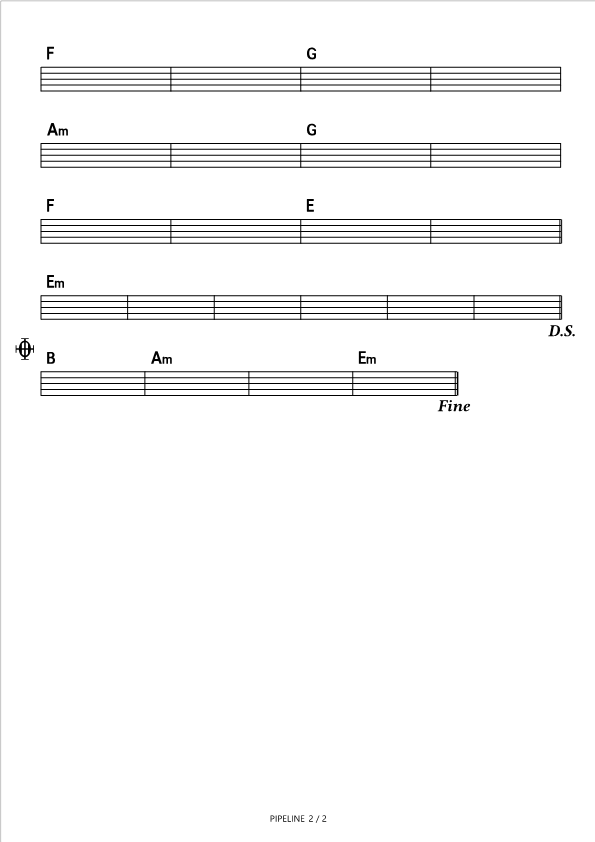 F G

Am G

F E

Em

D.S.

B Am Em

Fine

PIPELINE 2 / 2